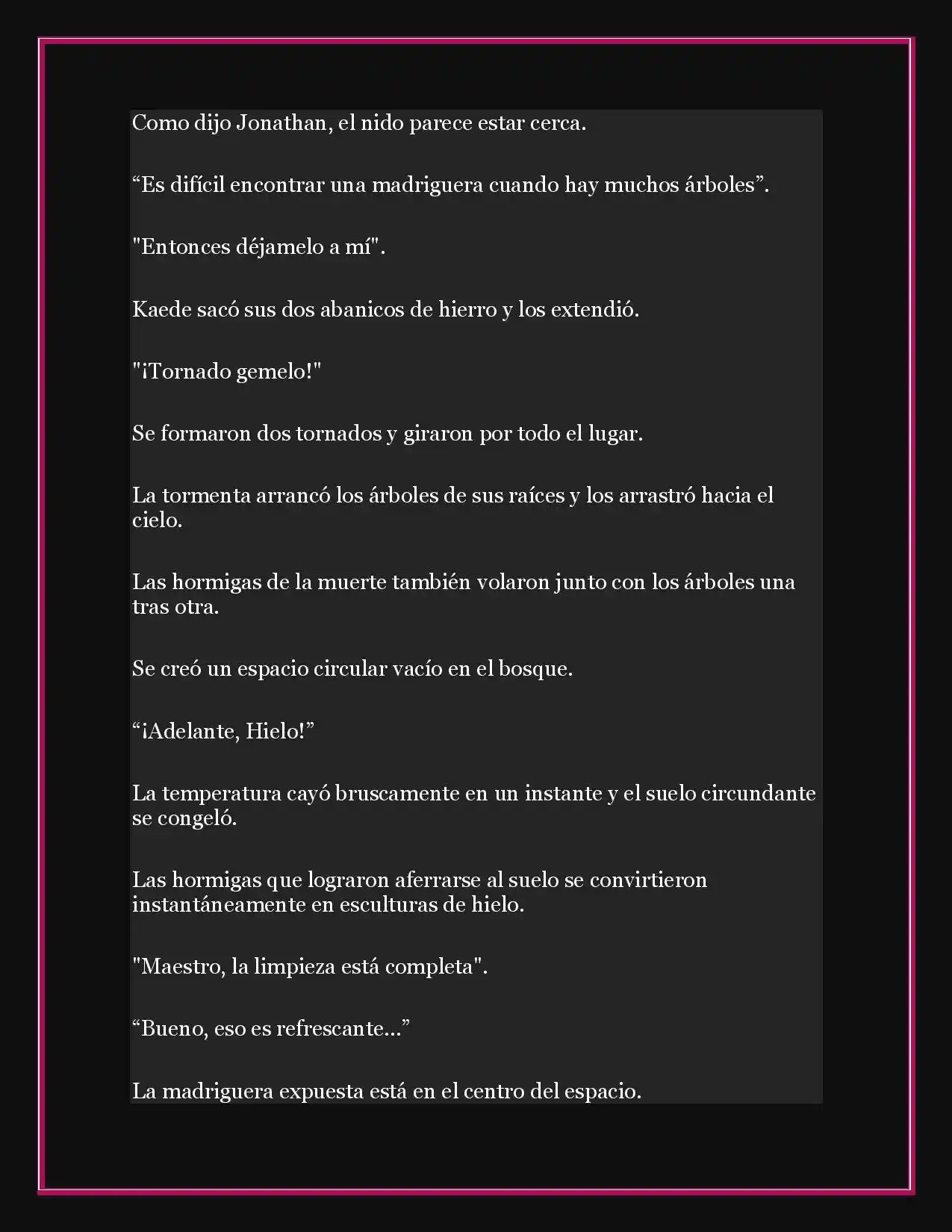 Como dijo Jonathan, el nido parece estar cerca.

“Es difícil encontrar una madriguera cuando hay muchos árboles”.

"Entonces déjamelo a mí".

Kaede sacó sus dos abanicos de hierro y los extendió.

"¡Tornado gemelo!"

Se formaron dos tornados y giraron por todo el lugar.

La tormenta arrancó los árboles de sus raíces y los arrastró hacia el cielo.

Las hormigas de la muerte también volaron junto con los árboles una tras otra.

Se creó un espacio circular vacío en el bosque.

“¡Adelante, Hielo!”

La temperatura cayó bruscamente en un instante y el suelo circundante se congeló.

Las hormigas que lograron aferrarse al suelo se convirtieron instantáneamente en esculturas de hielo.

"Maestro, la limpieza está completa".

“Bueno, eso es refrescante...”

La madriguera expuesta está en el centro del espacio.